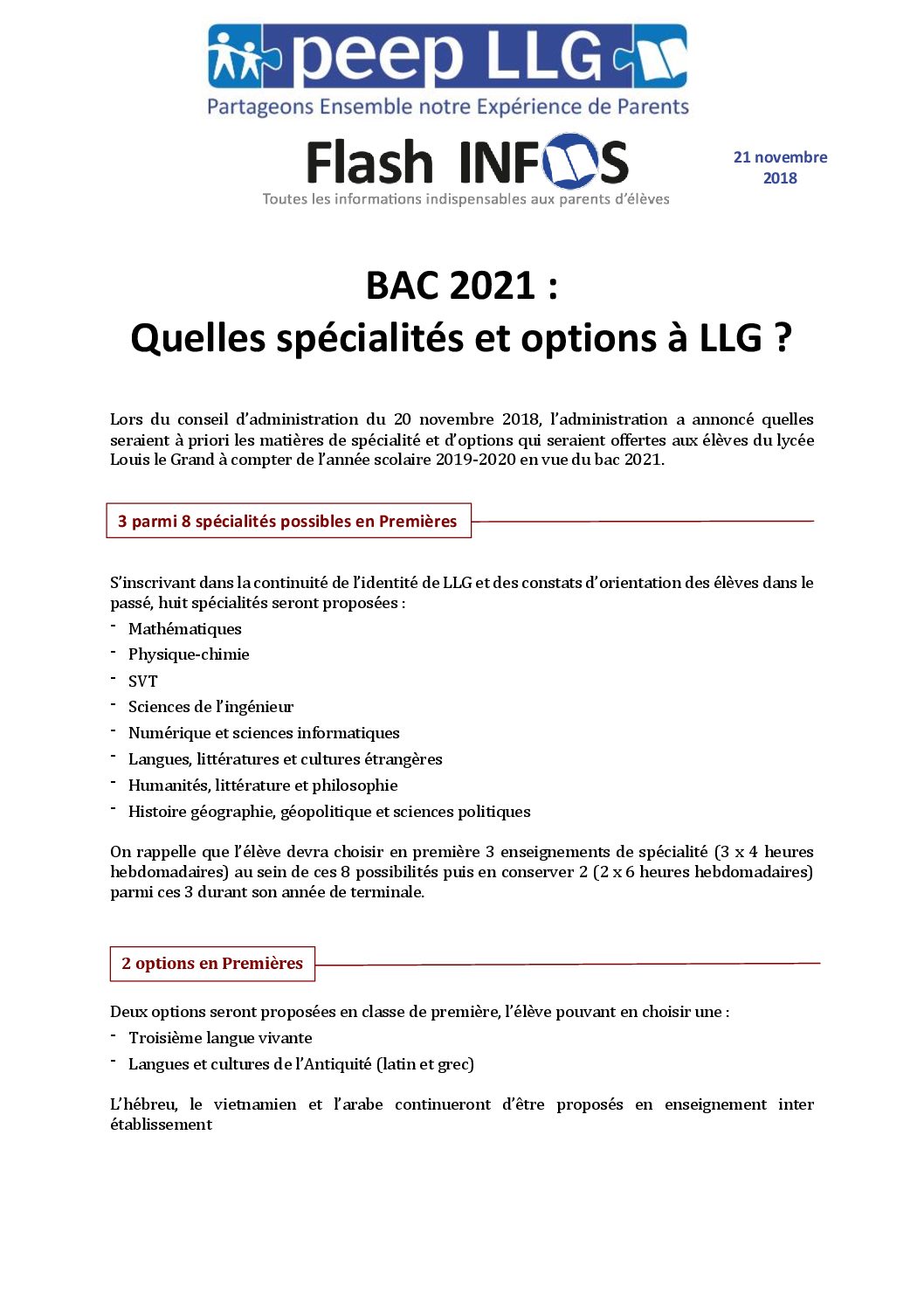 peep LLG
Partageons Ensemble notre Expérience de Parents

Flash INFOS
Toutes les informations indispensables aux parents d'élèves

21 novembre 2018

BAC 2021 :
Quelles spécialités et options à LLG ?

Lors du conseil d'administration du 20 novembre 2018, l'administration a annoncé quelles seraient à priori les matières de spécialité et d'options qui seraient offertes aux élèves du lycée Louis le Grand à compter de l'année scolaire 2019-2020 en vue du bac 2021.

3 parmi 8 spécialités possibles en Premières

S'inscrivant dans la continuité de l'identité de LLG et des constats d'orientation des élèves dans le passé, huit spécialités seront proposées :
- Mathématiques
- Physique-chimie
- SVT
- Sciences de l'ingénieur
- Numérique et sciences informatiques
- Langues, littératures et cultures étrangères
- Humanités, littérature et philosophie
- Histoire géographie, géopolitique et sciences politiques

On rappelle que l'élève devra choisir en première 3 enseignements de spécialité (3 x 4 heures hebdomadaires) au sein de ces 8 possibilités puis en conserver 2 (2 x 6 heures hebdomadaires) parmi ces 3 durant son année de terminale.

2 options en Premières

Deux options seront proposées en classe de première, l'élève pouvant en choisir une :
- Troisième langue vivante
- Langues et cultures de l'Antiquité (latin et grec)

L'hébreu, le vietnamien et l'arabe continueront d'être proposés en enseignement inter établissement